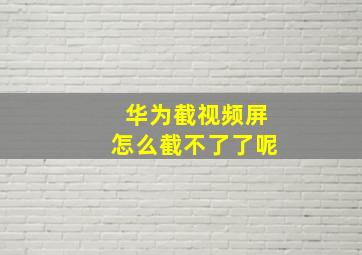 华为截视频屏
怎么截不了了呢